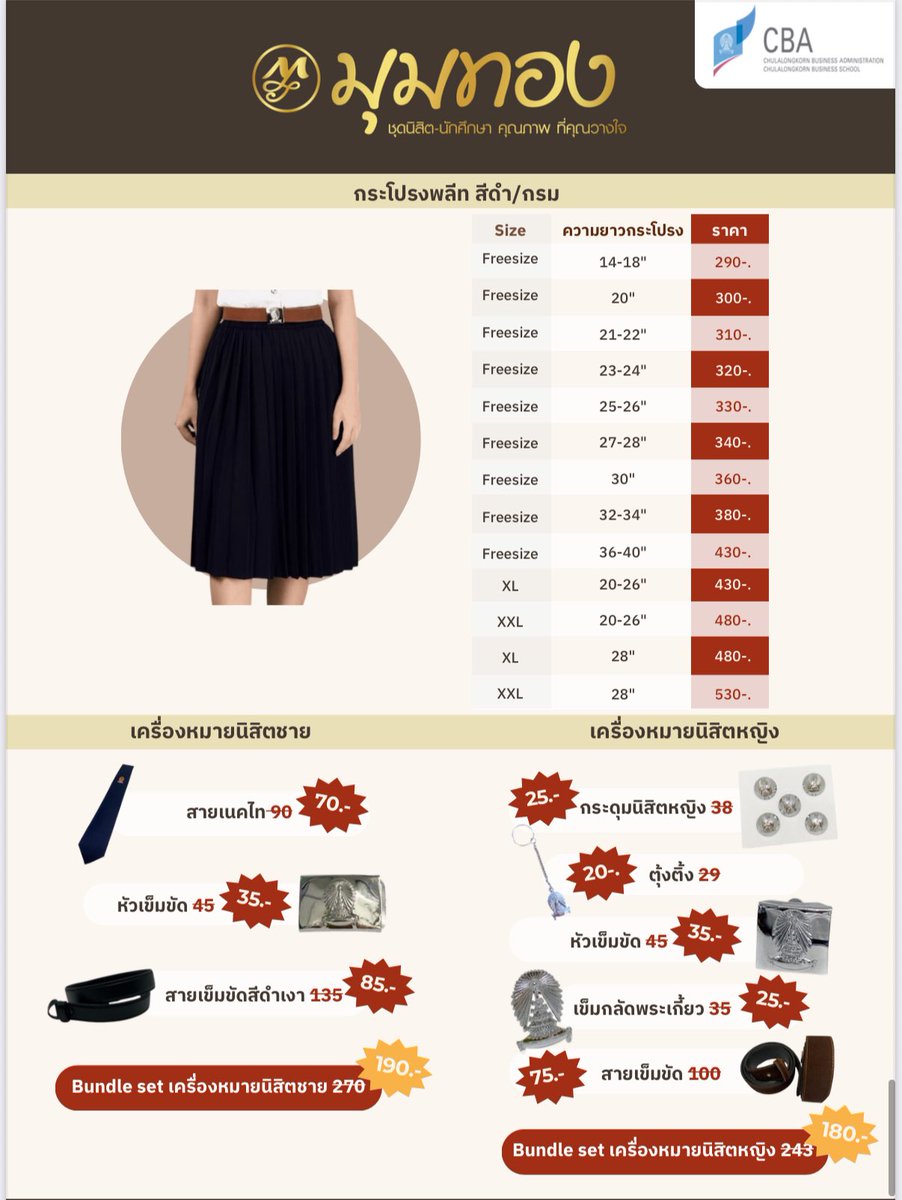 มุมทอง
ชุดนิสิต-นักศึกษา คุณภาพ ที่คุณวางใจ

CBA
CHULALONGKORN BUSINESS ADMINISTRATION
CHULALONGKORN BUSINESS SCHOOL

กระโปรงพลีท สีดำ/กรม

| Size | ความยาวกระโปรง | ราคา |
|---|---|---|
| Freesize | 14-18" | 290-. |
| Freesize | 20" | 300-. |
| Freesize | 21-22" | 310-. |
| Freesize | 23-24" | 320-. |
| Freesize | 25-26" | 330-. |
| Freesize | 27-28" | 340-. |
| Freesize | 30" | 360-. |
| Freesize | 32-34" | 380-. |
| Freesize | 36-40" | 430-. |
| XL | 20-26" | 430-. |
| XXL | 20-26" | 480-. |
| XL | 28" | 480-. |
| XXL | 28" | 530-. |

เครื่องหมายนิสิตชาย

สายเนคไท 90 70.-

หัวเข็มขัด 45 35.-

สายเข็มขัดสีดำเงา 135 85.-

Bundle set เครื่องหมายนิสิตชาย 270 190.-

เครื่องหมายนิสิตหญิง

25.- กระดุมนิสิตหญิง 38

20-. ตุ้งติ้ง 29

หัวเข็มขัด 45 35.-

เข็มกลัดพระเกี้ยว 35 25.-

75.- สายเข็มขัด 100

Bundle set เครื่องหมายนิสิตหญิง 243 180.-